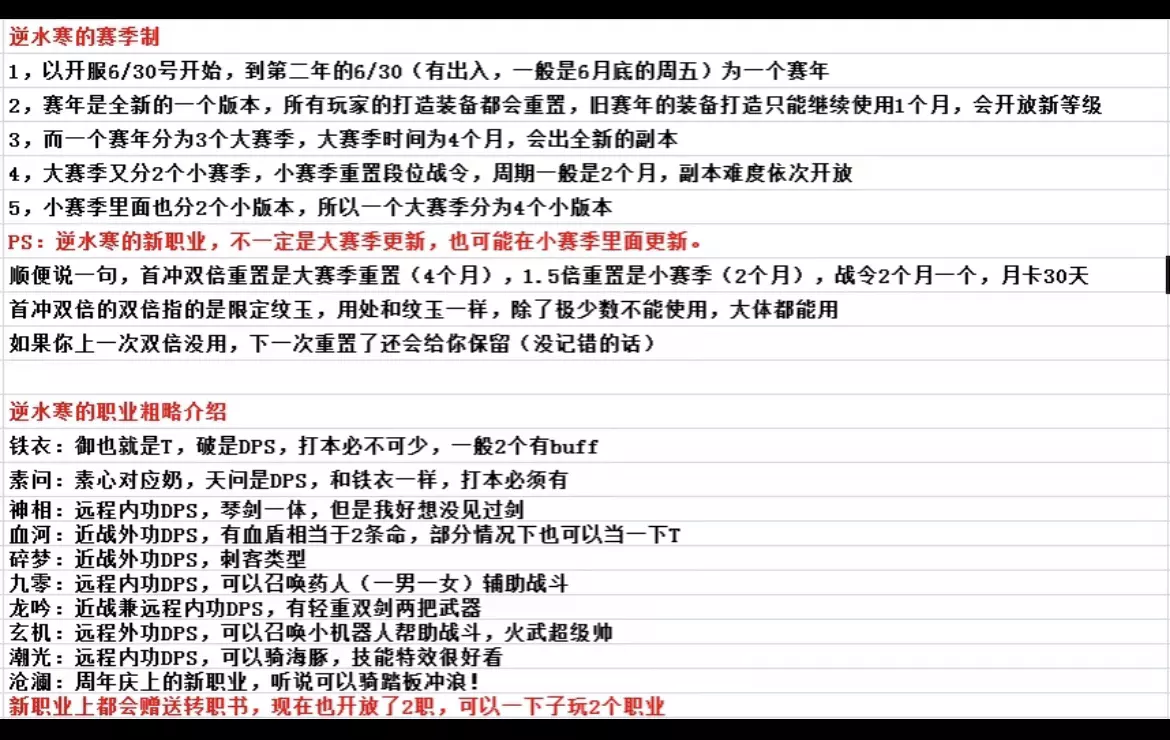 逆水寒的赛季制

1，以开服6/30号开始，到第二年的6/30（有出入，一般是6月底的周五）为一个赛年

2，赛年是全新的一个版本，所有玩家的打造装备都会重置，旧赛年的装备打造只能继续使用1个月，会开放新等级

3，而一个赛年分为3个大赛季，大赛季时间为4个月，会出全新的副本

4，大赛季又分2个小赛季，小赛季重置段位战令，周期一般是2个月，副本难度依次开放

5，小赛季里面也分2个小版本，所以一个大赛季分为4个小版本

PS：逆水寒的新职业，不一定是大赛季更新，也可能在小赛季里面更新。

顺便说一句，首冲双倍重置是大赛季重置（4个月），1.5倍重置是小赛季（2个月），战令2个月一个，月卡30天

首冲双倍的双倍指的是限定纹玉，用处和纹玉一样，除了极少数不能使用，大体都能用

如果你上一次双倍没用，下一次重置了还会给你保留（没记错的话）

逆水寒的职业粗略介绍

铁衣：御也就是T，破是DPS，打本必不可少，一般2个有buff

素问：素心对应奶，天问是DPS，和铁衣一样，打本必须有

神相：远程内功DPS，琴剑一体，但是我好想没见过剑

血河：近战外功DPS，有血盾相当于2条命，部分情况下也可以当一下T

碎梦：近战外功DPS，刺客类型

九零：远程内功DPS，可以召唤药人（一男一女）辅助战斗

龙吟：近战兼远程内功DPS，有轻重双剑两把武器

玄机：远程外功DPS，可以召唤小机器人帮助战斗，火武超级帅

潮光：远程内功DPS，可以骑海豚，技能特效很好看

沧澜：周年庆上的新职业，听说可以骑踏板冲浪！

新职业上都会赠送转职书，现在也开放了2职，可以一下子玩2个职业